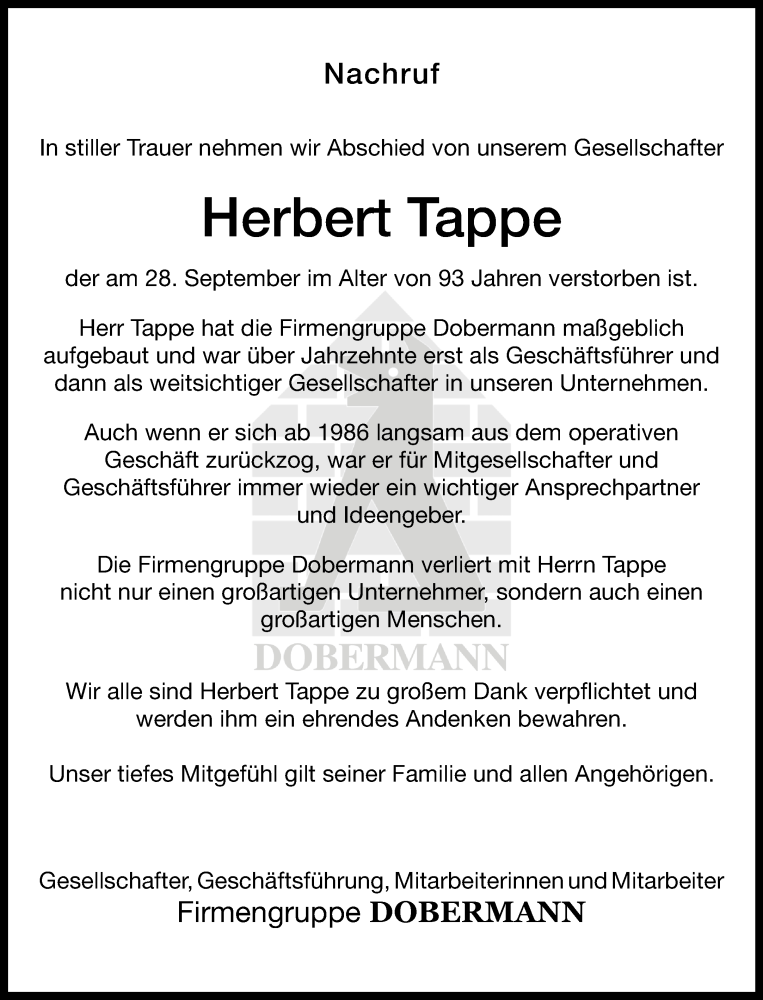 Nachruf

In stiller Trauer nehmen wir Abschied von unserem Gesellschafter

Herbert Tappe

der am 28. September im Alter von 93 Jahren verstorben ist.

Herr Tappe hat die Firmengruppe Dobermann maßgeblich aufgebaut und war über Jahrzehnte erst als Geschäftsführer und dann als weitsichtiger Gesellschafter in unseren Unternehmen.

Auch wenn er sich ab 1986 langsam aus dem operativen Geschäft zurückzog, war er für Mitgesellschafter und Geschäftsführer immer wieder ein wichtiger Ansprechpartner und Ideengeber.

Die Firmengruppe Dobermann verliert mit Herrn Tappe nicht nur einen großartigen Unternehmer, sondern auch einen großartigen Menschen.

DOBERMANN

Wir alle sind Herbert Tappe zu großem Dank verpflichtet und werden ihm ein ehrendes Andenken bewahren.

Unser tiefes Mitgefühl gilt seiner Familie und allen Angehörigen.

Gesellschafter, Geschäftsführung, Mitarbeiterinnen und Mitarbeiter
Firmengruppe DOBERMANN